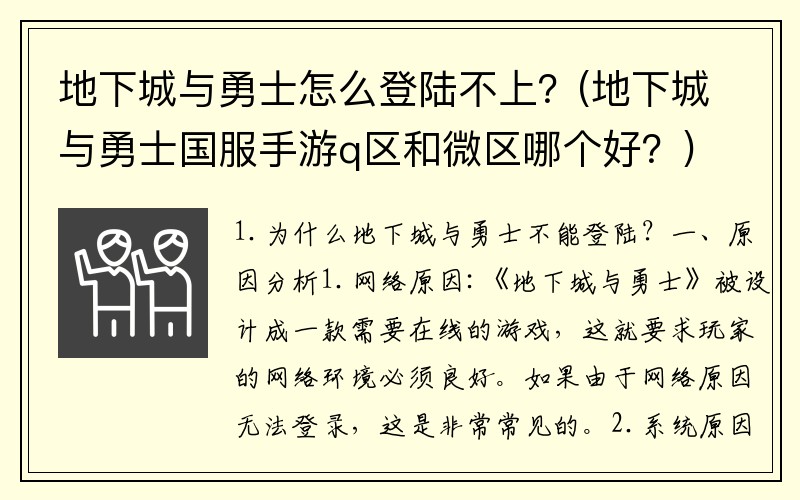 地下城与勇士怎么登陆不上？（地下城与勇士国服手游q区和微区哪个好？）

1. 为什么地下城与勇士不能登陆？ 一、原因分析1. 网络原因：《地下城与勇士》被设计成一款需要在线的游戏，这就要求玩家的网络环境必须良好。如果由于网络原因无法登录，这是非常常见的。2. 系统原因